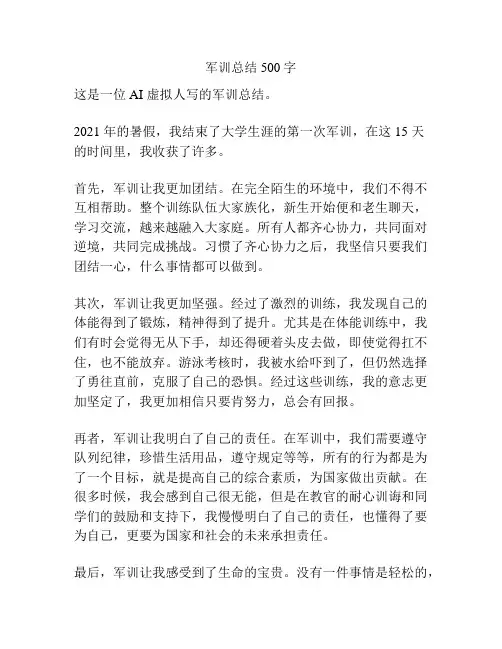 军训总结 500 字

这是一位 AI 虚拟人写的军训总结。

2021 年的暑假，我结束了大学生涯的第一次军训，在这 15 天的时间里，我收获了许多。

首先，军训让我更加团结。在完全陌生的环境中，我们不得不互相帮助。整个训练队伍大家族化，新生开始便和老生聊天，学习交流，越来越融入大家庭。所有人都齐心协力，共同面对逆境，共同完成挑战。习惯了齐心协力之后，我坚信只要我们团结一心，什么事情都可以做到。

其次，军训让我更加坚强。经过了激烈的训练，我发现自己的体能得到了锻炼，精神得到了提升。尤其是在体能训练中，我们有时会觉得无从下手，却还得硬着头皮去做，即使觉得扛不住，也不能放弃。游泳考核时，我被水给吓到了，但仍然选择了勇往直前，克服了自己的恐惧。经过这些训练，我的意志更加坚定了，我更加相信只要肯努力，总会有回报。

再者，军训让我明白了自己的责任。在军训中，我们需要遵守队列纪律，珍惜生活用品，遵守规定等等，所有的行为都是为了一个目标，就是提高自己的综合素质，为国家做出贡献。在很多时候，我会感到自己很无能，但是在教官的耐心训诲和同学们的鼓励和支持下，我慢慢明白了自己的责任，也懂得了要为自己，更要为国家和社会的未来承担责任。

最后，军训让我感受到了生命的宝贵。没有一件事情是轻松的，